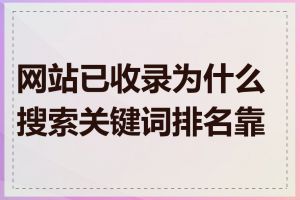 网站已收录为什么搜索关键词排名靠